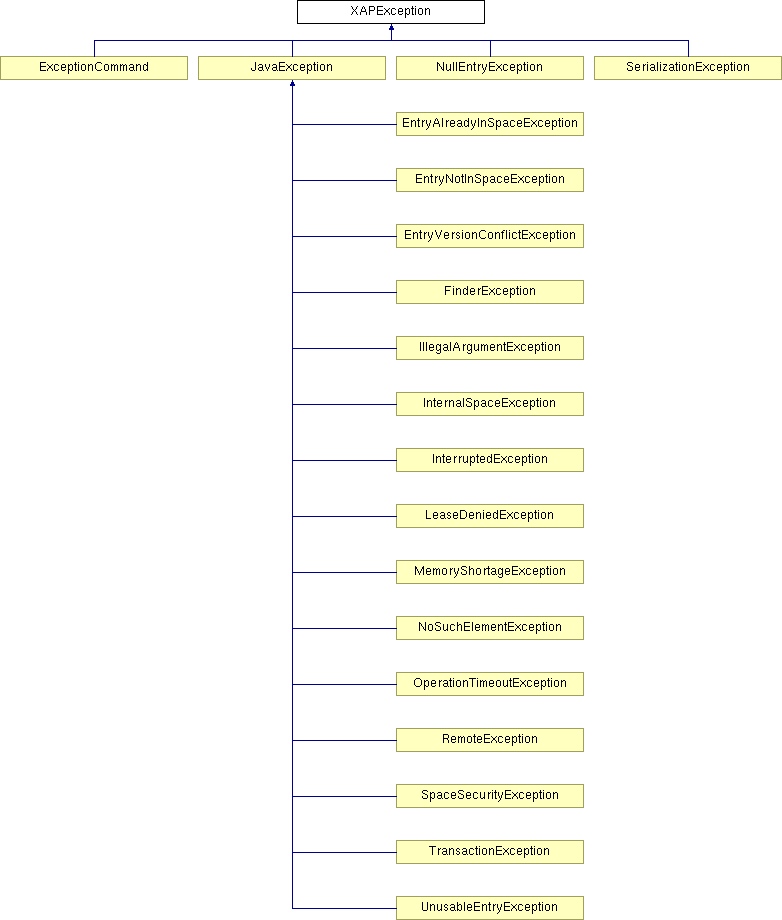 XAPException

ExceptionCommand

JavaException

NullEntryException

SerializationException

EntryAlreadyInSpaceException

EntryNotInSpaceException

EntryVersionConflictException

FinderException

IllegalArgumentException

InternalSpaceException

InterruptedException

LeaseDeniedException

MemoryShortageException

NoSuchElementException

OperationTimeoutException

RemoteException

SpaceSecurityException

TransactionException

UnusableEntryException